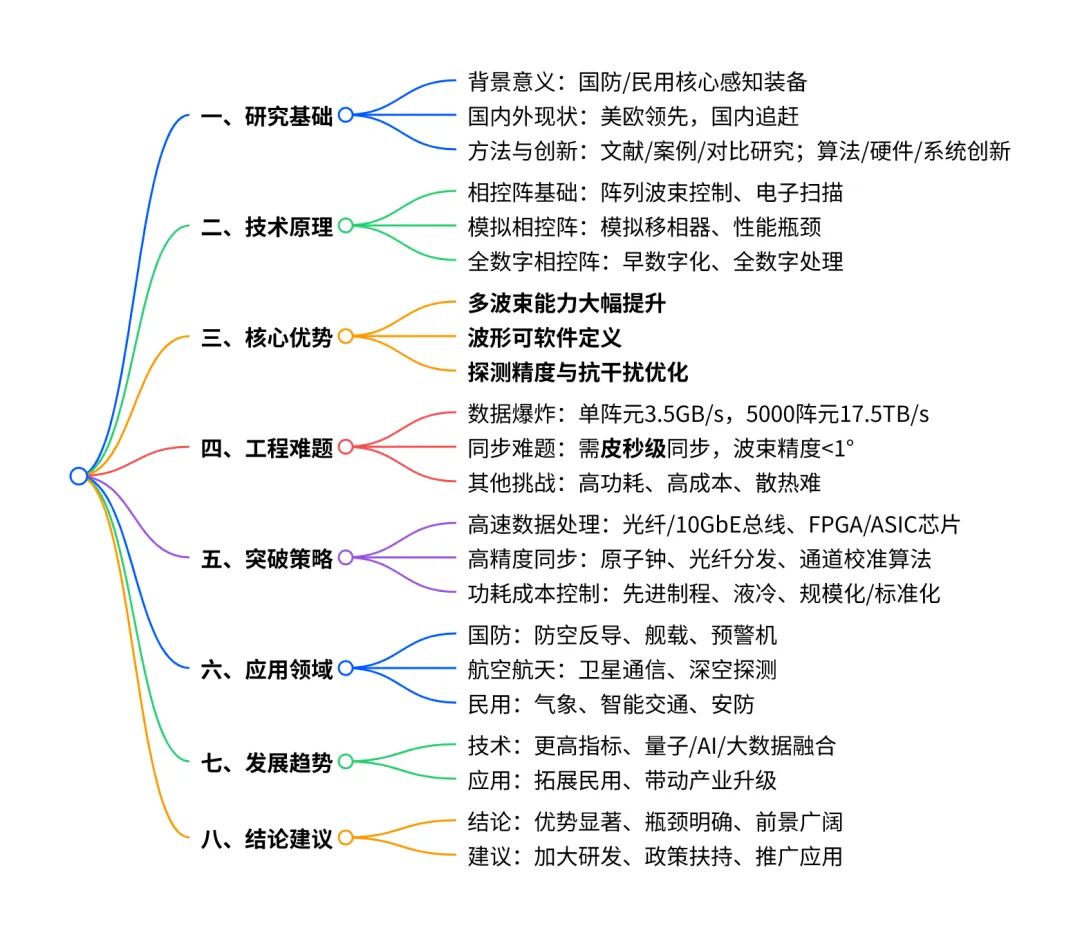 一、研究基础
背景意义：国防/民用核心感知装备
国内外现状：美欧领先，国内追赶
方法与创新：文献/案例/对比研究；算法/硬件/系统创新

二、技术原理
相控阵基础：阵列波束控制、电子扫描
模拟相控阵：模拟移相器、性能瓶颈
全数字相控阵：早数字化、全数字处理

三、核心优势
多波束能力大幅提升
波形可软件定义
探测精度与抗干扰优化

四、工程难题
数据爆炸：单阵元3.5GB/s，5000阵元17.5TB/s
同步难题：需皮秒级同步，波束精度<1°
其他挑战：高功耗、高成本、散热难

五、突破策略
高速数据处理：光纤/10GbE总线、FPGA/ASIC芯片
高精度同步：原子钟、光纤分发、通道校准算法
功耗成本控制：先进制程、液冷、规模化/标准化

六、应用领域
国防：防空反导、舰载、预警机
航空航天：卫星通信、深空探测
民用：气象、智能交通、安防

七、发展趋势
技术：更高指标、量子/AI/大数据融合
应用：拓展民用、带动产业升级

八、结论建议
结论：优势显著、瓶颈明确、前景广阔
建议：加大研发、政策扶持、推广应用